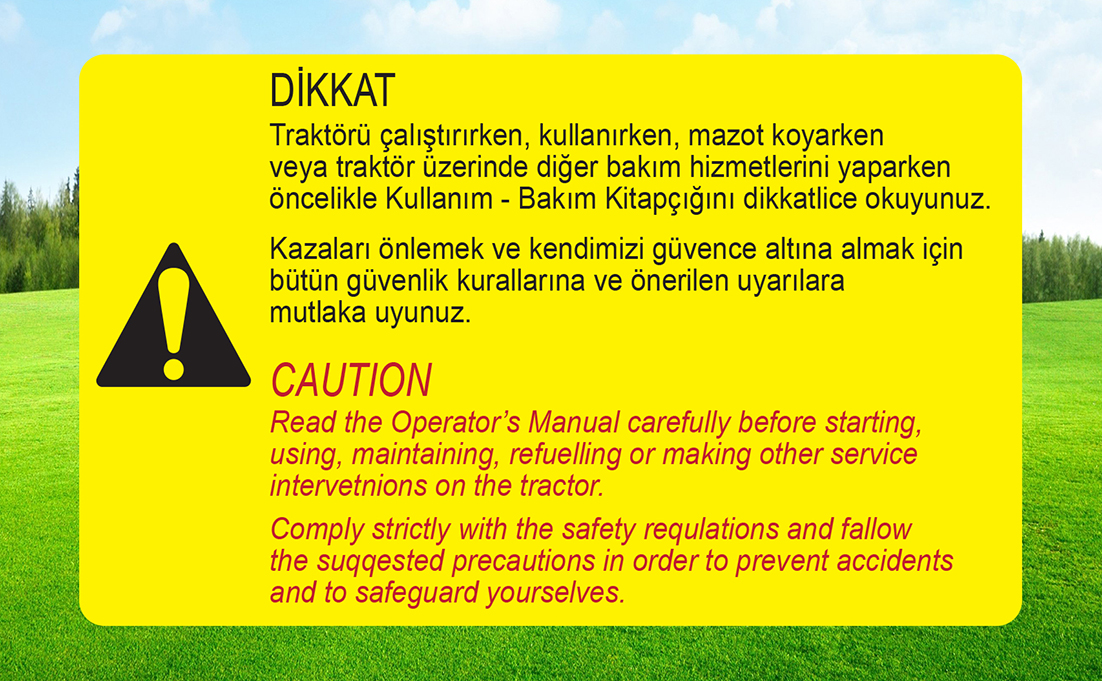 DİKKAT
Traktörü çalıştırırken, kullanırken, mazot koyarken veya traktör üzerinde diğer bakım hizmetlerini yaparken öncelikle Kullanım - Bakım Kitapçığını dikkatlice okuyunuz.

Kazaları önlemek ve kendimizi güvence altına almak için bütün güvenlik kurallarına ve önerilen uyarılara mutlaka uyunuz.

CAUTION
Read the Operator's Manual carefully before starting, using, maintaining, refuelling or making other service intervetnions on the tractor.

Comply strictly with the safety requlations and fallow the suqqested precautions in order to prevent accidents and to safeguard yourselves.